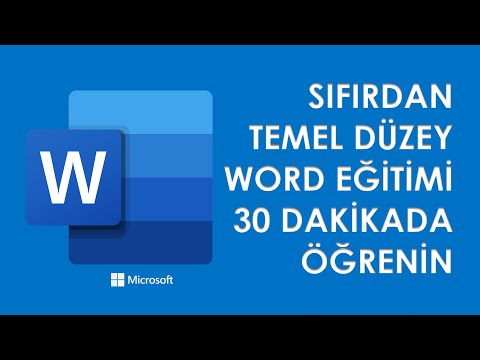 W

Microsoft

SIFIRDAN TEMEL DÜZEY WORD EĞİTİMİ 30 DAKİKADA ÖĞRENİN